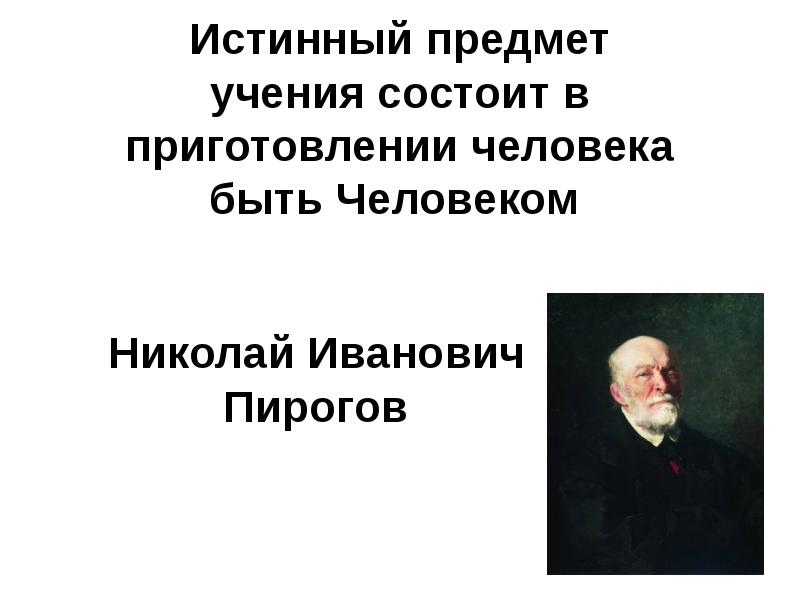 Истинный предмет учения состоит в приготовлении человека быть Человеком

Николай Иванович Пирогов